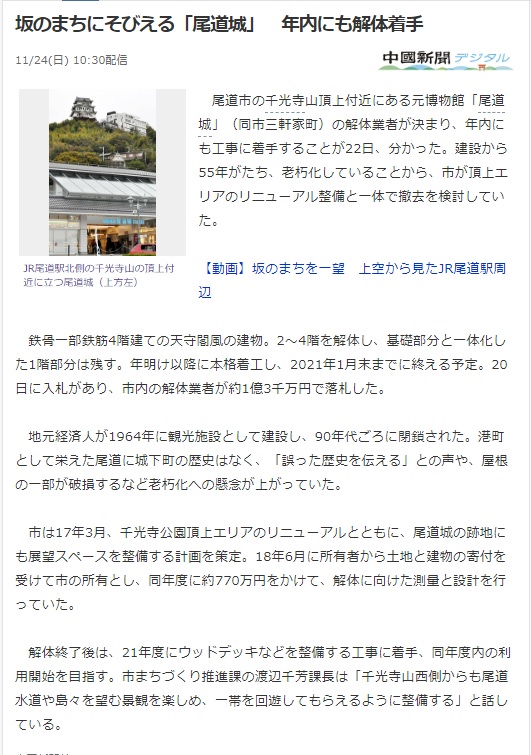 坂のまちにそびえる「尾道城」　年内にも解体着手

11/24(日) 10:30配信

中國新聞デジタル

JR尾道駅北側の千光寺山の頂上付近に立つ尾道城（上方左）

尾道市の千光寺山頂上付近にある元博物館「尾道城」（同市三軒家町）の解体業者が決まり、年内にも工事に着手することが22日、分かった。建設から55年がたち、老朽化していることから、市が頂上エリアのリニューアル整備と一体で撤去を検討していた。

【動画】坂のまちを一望　上空から見たJR尾道駅周辺

鉄骨一部鉄筋4階建ての天守閣風の建物。2～4階を解体し、基礎部分と一体化した1階部分は残す。年明け以降に本格着工し、2021年1月末までに終える予定。20日に入札があり、市内の解体業者が約1億3千万円で落札した。

地元経済人が1964年に観光施設として建設し、90年代ごろに閉鎖された。港町として栄えた尾道に城下町の歴史はなく、「誤った歴史を伝える」との声や、屋根の一部が破損するなど老朽化への懸念が上がっていた。

市は17年3月、千光寺公園頂上エリアのリニューアルとともに、尾道城の跡地にも展望スペースを整備する計画を策定。18年6月に所有者から土地と建物の寄付を受けて市の所有とし、同年度に約770万円をかけて、解体に向けた測量と設計を行っていた。

解体終了後は、21年度にウッドデッキなどを整備する工事に着手、同年度内の利用開始を目指す。市まちづくり推進課の渡辺千芳課長は「千光寺山西側からも尾道水道や島々を望む景観を楽しめ、一帯を回遊してもらえるように整備する」と話している。